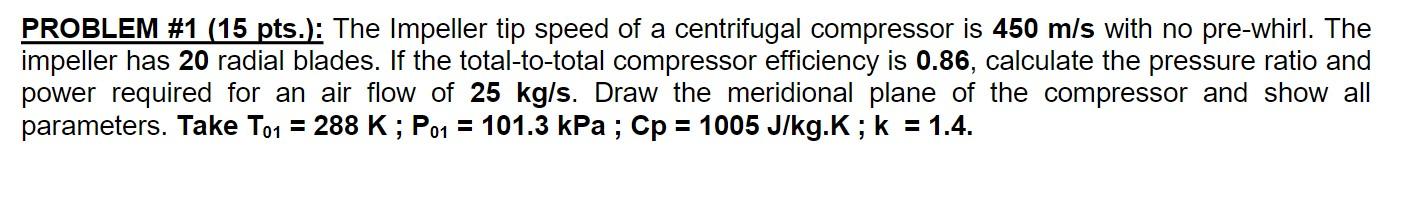 PROBLEM #1 (15 pts.): The Impeller tip speed of a centrifugal compressor is 450 m/s with no pre-whirl. The impeller has 20 radial blades. If the total-to-total compressor efficiency is 0.86, calculate the pressure ratio and power required for an air flow of 25 kg/s. Draw the meridional plane of the compressor and show all parameters. Take $T_{01}$ = 288 K ; $P_{01}$ = 101.3 kPa ; Cp = 1005 J/kg.K ; k = 1.4.